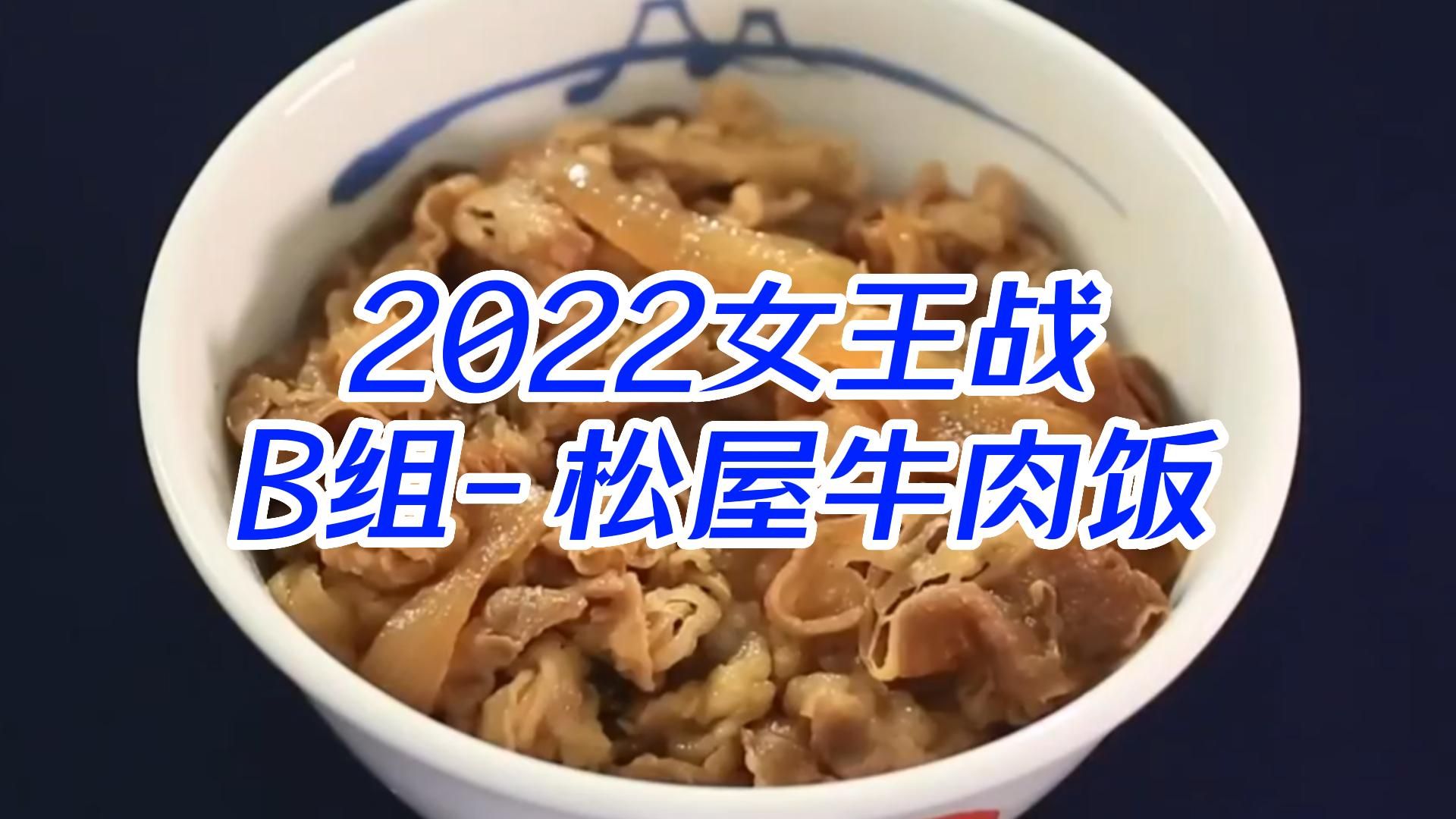 2022女王战
B组- 松屋牛肉饭